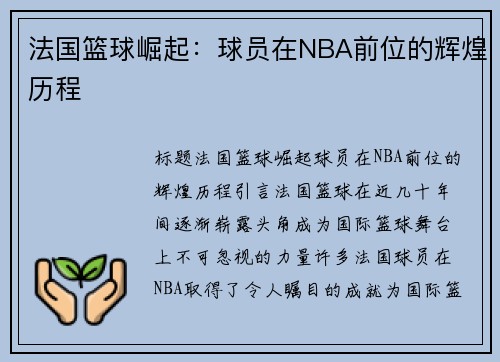 法国篮球崛起：球员在NBA前位的辉煌历程

标题法国篮球崛起球员在NBA前位的辉煌历程引言法国篮球在近几十年间逐渐崭露头角成为国际篮球舞台上不可忽视的力量许多法国球员在NBA取得了令人瞩目的成就为国际篮